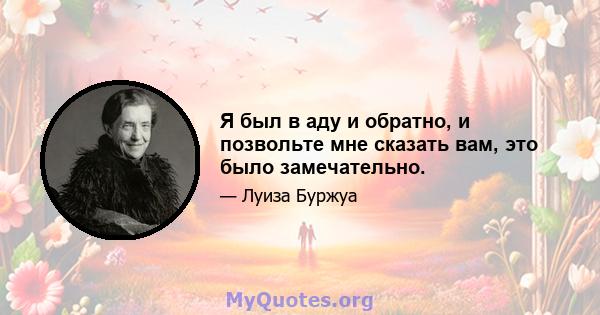 Я был в аду и обратно, и позвольте мне сказать вам, это было замечательно.

— Луиза Буржуа

MyQuotes.org